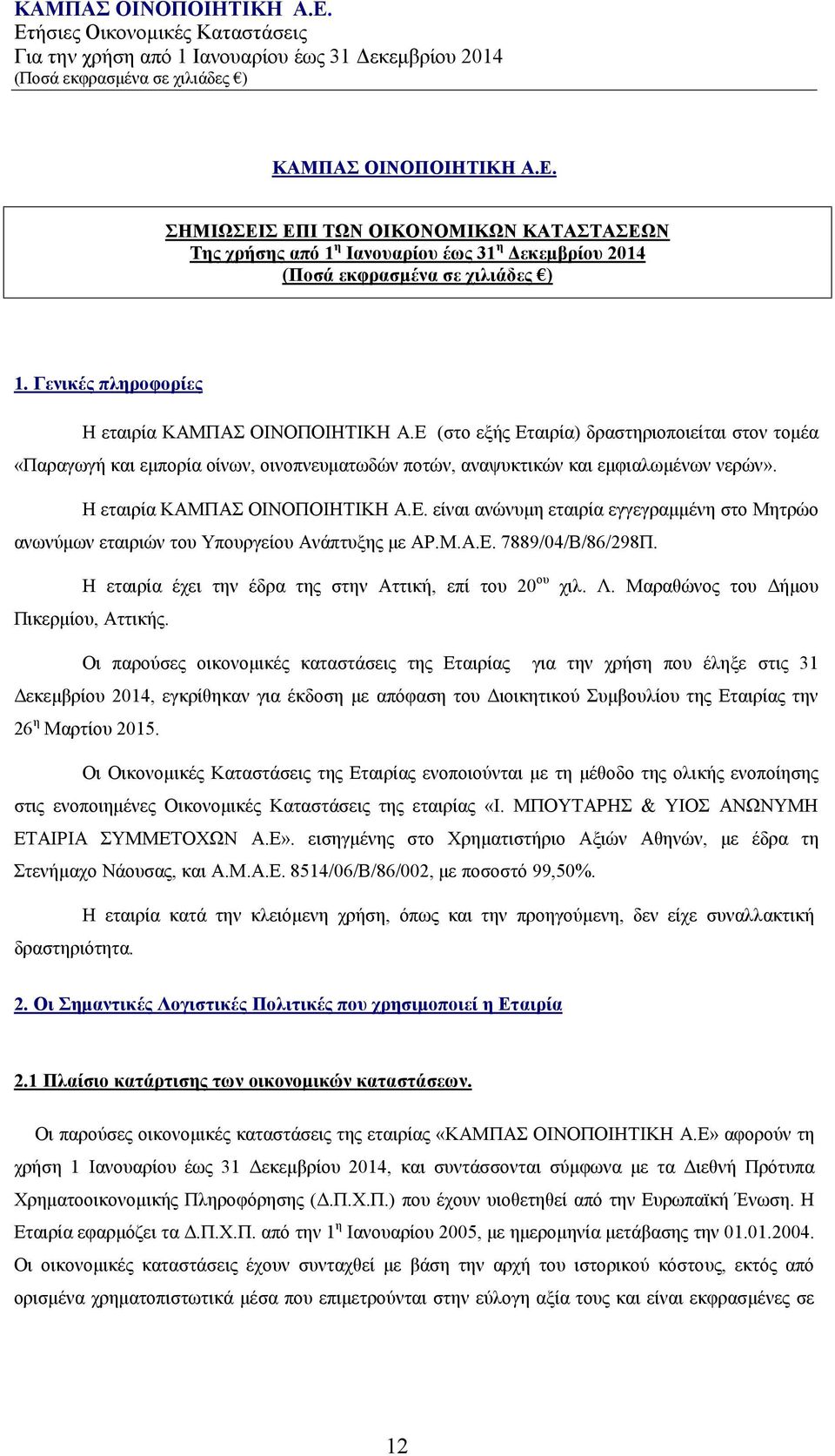 ΚΑΜΠΑΣ ΟΙΝΟΠΟΙΗΤΙΚΗ Α.Ε.
Ετήσιες Οικονομικές Καταστάσεις
Για την χρήση από 1 Ιανουαρίου έως 31 Δεκεμβρίου 2014
(Ποσά εκφρασμένα σε χιλιάδες €)

ΚΑΜΠΑΣ ΟΙΝΟΠΟΙΗΤΙΚΗ Α.Ε.

ΣΗΜΙΩΣΕΙΣ ΕΠΙ ΤΩΝ ΟΙΚΟΝΟΜΙΚΩΝ ΚΑΤΑΣΤΑΣΕΩΝ
Της χρήσης από 1$^{η}$ Ιανουαρίου έως 31$^{η}$ Δεκεμβρίου 2014
(Ποσά εκφρασμένα σε χιλιάδες €)

1. Γενικές πληροφορίες

Η εταιρία ΚΑΜΠΑΣ ΟΙΝΟΠΟΙΗΤΙΚΗ Α.Ε (στο εξής Εταιρία) δραστηριοποιείται στον τομέα «Παραγωγή και εμπορία οίνων, οινοπνευματωδών ποτών, αναψυκτικών και εμφιαλωμένων νερών».

Η εταιρία ΚΑΜΠΑΣ ΟΙΝΟΠΟΙΗΤΙΚΗ Α.Ε. είναι ανώνυμη εταιρία εγγεγραμμένη στο Μητρώο ανωνύμων εταιριών του Υπουργείου Ανάπτυξης με ΑΡ.Μ.Α.Ε. 7889/04/Β/86/298Π.

Η εταιρία έχει την έδρα της στην Αττική, επί του 20$^{ου}$ χιλ. Λ. Μαραθώνος του Δήμου Πικερμίου, Αττικής.

Οι παρούσες οικονομικές καταστάσεις της Εταιρίας για την χρήση που έληξε στις 31 Δεκεμβρίου 2014, εγκρίθηκαν για έκδοση με απόφαση του Διοικητικού Συμβουλίου της Εταιρίας την 26$^{η}$ Μαρτίου 2015.

Οι Οικονομικές Καταστάσεις της Εταιρίας ενοποιούνται με τη μέθοδο της ολικής ενοποίησης στις ενοποιημένες Οικονομικές Καταστάσεις της εταιρίας «Ι. ΜΠΟΥΤΑΡΗΣ & ΥΙΟΣ ΑΝΩΝΥΜΗ ΕΤΑΙΡΙΑ ΣΥΜΜΕΤΟΧΩΝ Α.Ε». εισηγμένης στο Χρηματιστήριο Αξιών Αθηνών, με έδρα τη Στενήμαχο Νάουσας, και Α.Μ.Α.Ε. 8514/06/Β/86/002, με ποσοστό 99,50%.

Η εταιρία κατά την κλειόμενη χρήση, όπως και την προηγούμενη, δεν είχε συναλλακτική δραστηριότητα.

2. Οι Σημαντικές Λογιστικές Πολιτικές που χρησιμοποιεί η Εταιρία

2.1 Πλαίσιο κατάρτισης των οικονομικών καταστάσεων.

Οι παρούσες οικονομικές καταστάσεις της εταιρίας «ΚΑΜΠΑΣ ΟΙΝΟΠΟΙΗΤΙΚΗ Α.Ε» αφορούν τη χρήση 1 Ιανουαρίου έως 31 Δεκεμβρίου 2014, και συντάσσονται σύμφωνα με τα Διεθνή Πρότυπα Χρηματοοικονομικής Πληροφόρησης (Δ.Π.Χ.Π.) που έχουν υιοθετηθεί από την Ευρωπαϊκή Ένωση. Η Εταιρία εφαρμόζει τα Δ.Π.Χ.Π. από την 1$^{η}$ Ιανουαρίου 2005, με ημερομηνία μετάβασης την 01.01.2004. Οι οικονομικές καταστάσεις έχουν συνταχθεί με βάση την αρχή του ιστορικού κόστους, εκτός από ορισμένα χρηματοπιστωτικά μέσα που επιμετρούνται στην εύλογη αξία τους και είναι εκφρασμένες σε

12